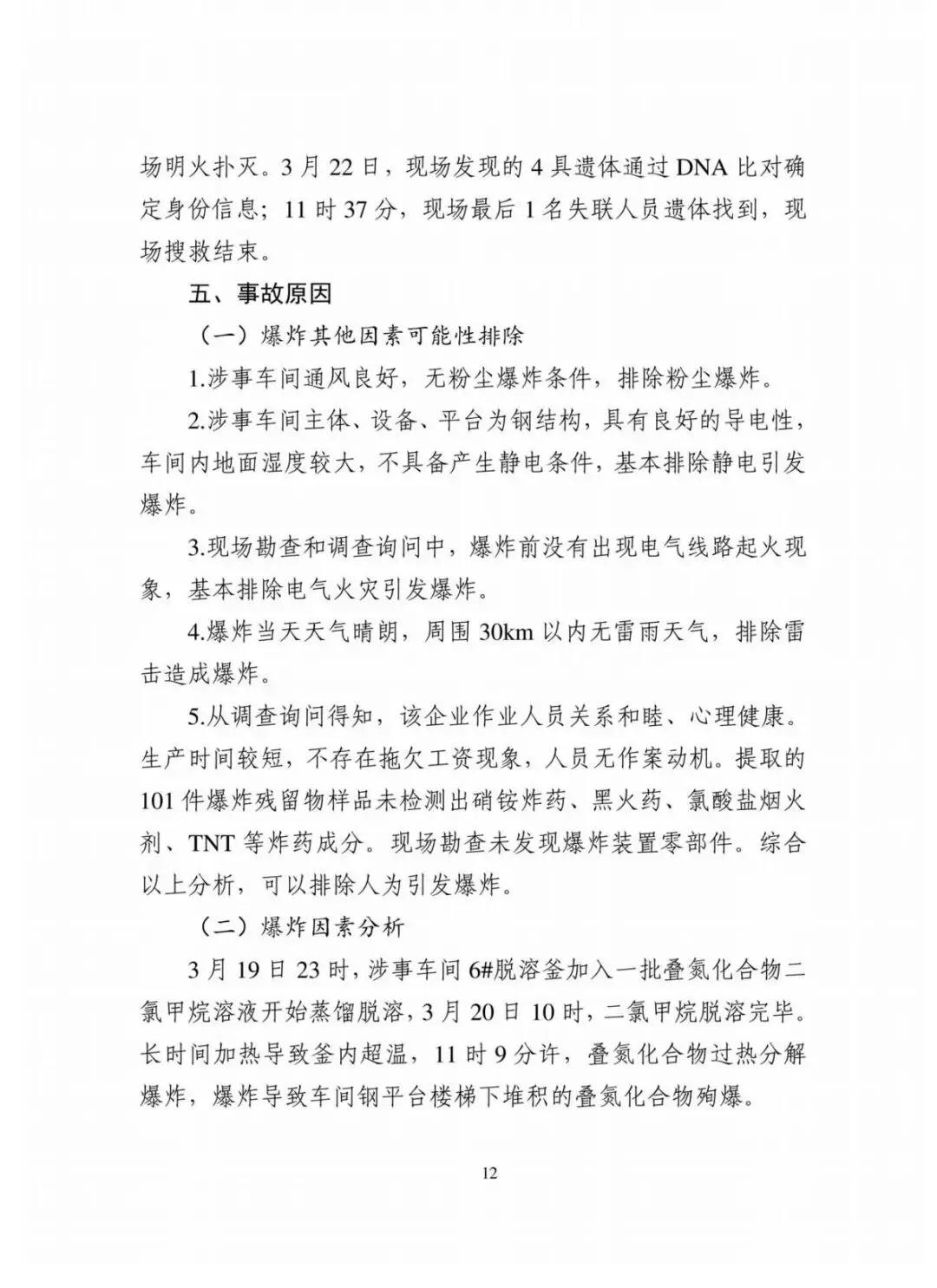 场明火扑灭。3 月 22 日，现场发现的 4 具遗体通过 DNA 比对确定身份信息；11 时 37 分，现场最后 1 名失联人员遗体找到，现场搜救结束。

五、事故原因

（一）爆炸其他因素可能性排除

1.涉事车间通风良好，无粉尘爆炸条件，排除粉尘爆炸。

2.涉事车间主体、设备、平台为钢结构，具有良好的导电性，车间内地面湿度较大，不具备产生静电条件，基本排除静电引发爆炸。

3.现场勘查和调查询问中，爆炸前没有出现电气线路起火现象，基本排除电气火灾引发爆炸。

4.爆炸当天天气晴朗，周围 30km 以内无雷雨天气，排除雷击造成爆炸。

5.从调查询问得知，该企业作业人员关系和睦、心理健康。生产时间较短，不存在拖欠工资现象，人员无作案动机。提取的 101 件爆炸残留物样品未检测出硝铵炸药、黑火药、氯酸盐烟火剂、TNT 等炸药成分。现场勘查未发现爆炸装置零部件。综合以上分析，可以排除人为引发爆炸。

（二）爆炸因素分析

3 月 19 日 23 时，涉事车间 6#脱溶釜加入一批叠氮化合物二氯甲烷溶液开始蒸馏脱溶，3 月 20 日 10 时，二氯甲烷脱溶完毕。长时间加热导致釜内超温，11 时 9 分许，叠氮化合物过热分解爆炸，爆炸导致车间钢平台楼梯下堆积的叠氮化合物殉爆。

12